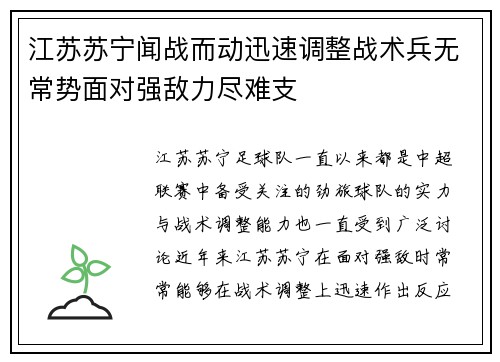 江苏苏宁闻战而动迅速调整战术兵无常势面对强敌力尽难支

江苏苏宁足球队一直以来都是中超联赛中备受关注的劲旅球队的实力与战术调整能力也一直受到广泛讨论近年来江苏苏宁在面对强敌时常常能够在战术调整上迅速作出反应